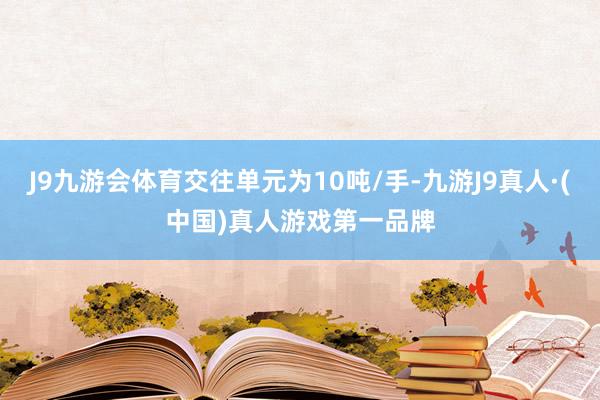 J9九游会体育交往单元为10吨/手-九游J9真人·(中国)真人游戏第一品牌